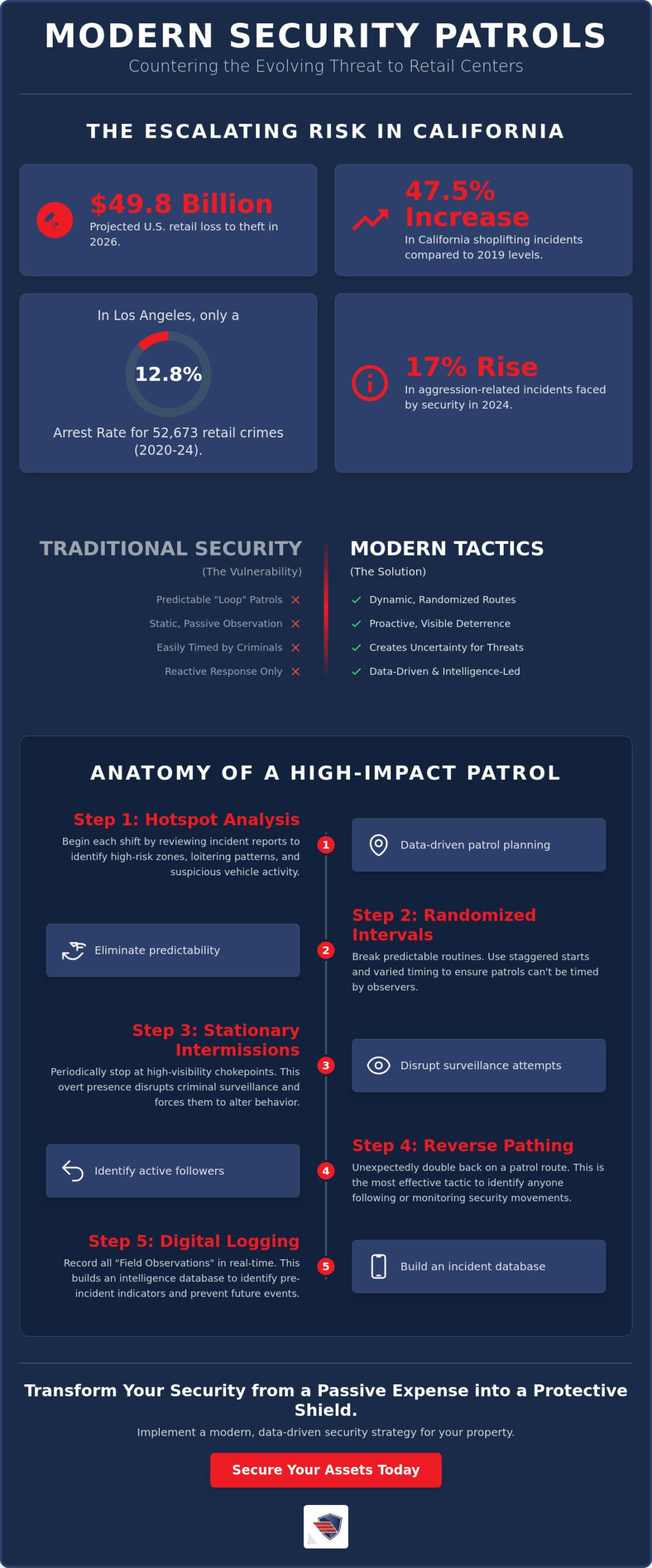 MODERN SECURITY PATROLS

Countering the Evolving Threat to Retail Centers

THE ESCALATING RISK IN CALIFORNIA

$49.8 Billion
Projected U.S. retail loss to theft in 2026.

47.5% Increase
In California shoplifting incidents compared to 2019 levels.

In Los Angeles, only a
12.8%
Arrest Rate for 52,673 retail crimes (2020-24).

17% Rise
In aggression-related incidents faced by security in 2024.

TRADITIONAL SECURITY
(The Vulnerability)
Predictable "Loop" Patrols
Static, Passive Observation
Easily Timed by Criminals
Reactive Response Only

MODERN TACTICS
(The Solution)
Dynamic, Randomized Routes
Proactive, Visible Deterrence
Creates Uncertainty for Threats
Data-Driven & Intelligence-Led

ANATOMY OF A HIGH-IMPACT PATROL

Step 1: Hotspot Analysis
Begin each shift by reviewing incident reports to identify high-risk zones, loitering patterns, and suspicious vehicle activity.
1
Data-driven patrol planning

Eliminate predictability
2
Step 2: Randomized Intervals
Break predictable routines. Use staggered starts and varied timing to ensure patrols can't be timed by observers.

Step 3: Stationary Intermissions
Periodically stop at high-visibility chokepoints. This overt presence disrupts criminal surveillance and forces them to alter behavior.
3
Disrupt surveillance attempts

Identify active followers
4
Step 4: Reverse Pathing
Unexpectedly double back on a patrol route. This is the most effective tactic to identify anyone following or monitoring security movements.

Step 5: Digital Logging
Record all "Field Observations" in real-time. This builds an intelligence database to identify pre-incident indicators and prevent future events.
5
Build an incident database

Transform Your Security from a Passive Expense into a Protective Shield.

Implement a modern, data-driven security strategy for your property.

Secure Your Assets Today